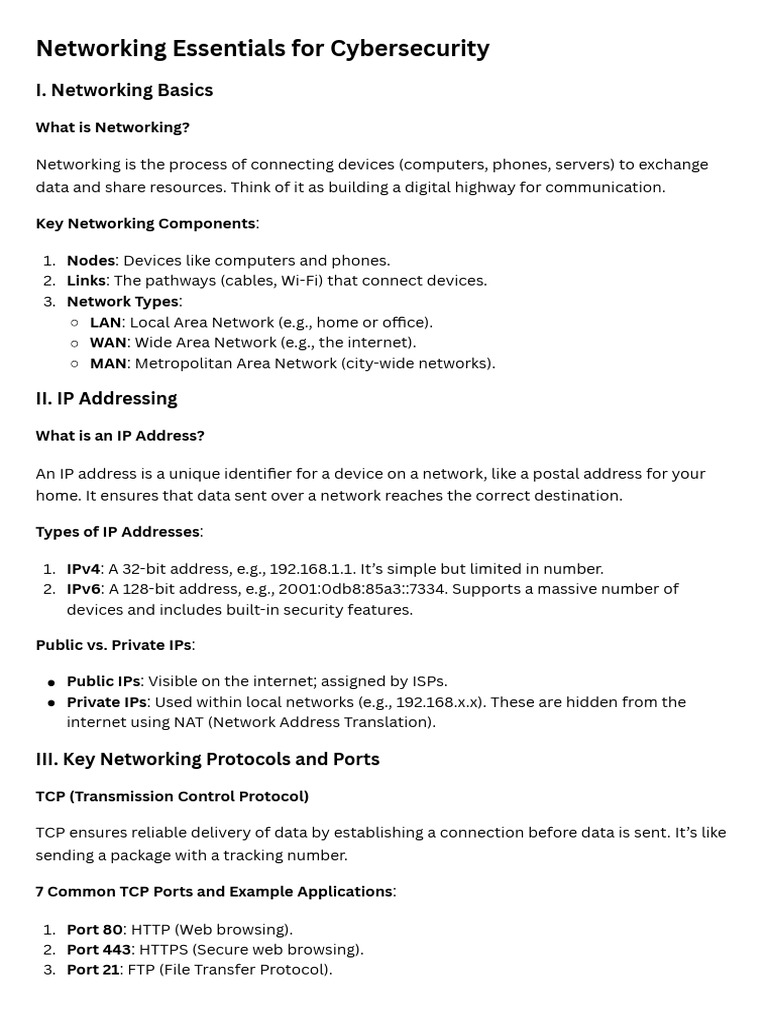 Networking Essentials for Cybersecurity

I. Networking Basics

What is Networking?

Networking is the process of connecting devices (computers, phones, servers) to exchange data and share resources. Think of it as building a digital highway for communication.

Key Networking Components:

1. Nodes: Devices like computers and phones.
2. Links: The pathways (cables, Wi-Fi) that connect devices.
3. Network Types:
   ○ LAN: Local Area Network (e.g., home or office).
   ○ WAN: Wide Area Network (e.g., the internet).
   ○ MAN: Metropolitan Area Network (city-wide networks).

II. IP Addressing

What is an IP Address?

An IP address is a unique identifier for a device on a network, like a postal address for your home. It ensures that data sent over a network reaches the correct destination.

Types of IP Addresses:

1. IPv4: A 32-bit address, e.g., 192.168.1.1. It's simple but limited in number.
2. IPv6: A 128-bit address, e.g., 2001:0db8:85a3::7334. Supports a massive number of devices and includes built-in security features.

Public vs. Private IPs:

● Public IPs: Visible on the internet; assigned by ISPs.
● Private IPs: Used within local networks (e.g., 192.168.x.x). These are hidden from the internet using NAT (Network Address Translation).

III. Key Networking Protocols and Ports

TCP (Transmission Control Protocol)

TCP ensures reliable delivery of data by establishing a connection before data is sent. It's like sending a package with a tracking number.

7 Common TCP Ports and Example Applications:

1. Port 80: HTTP (Web browsing).
2. Port 443: HTTPS (Secure web browsing).
3. Port 21: FTP (File Transfer Protocol).